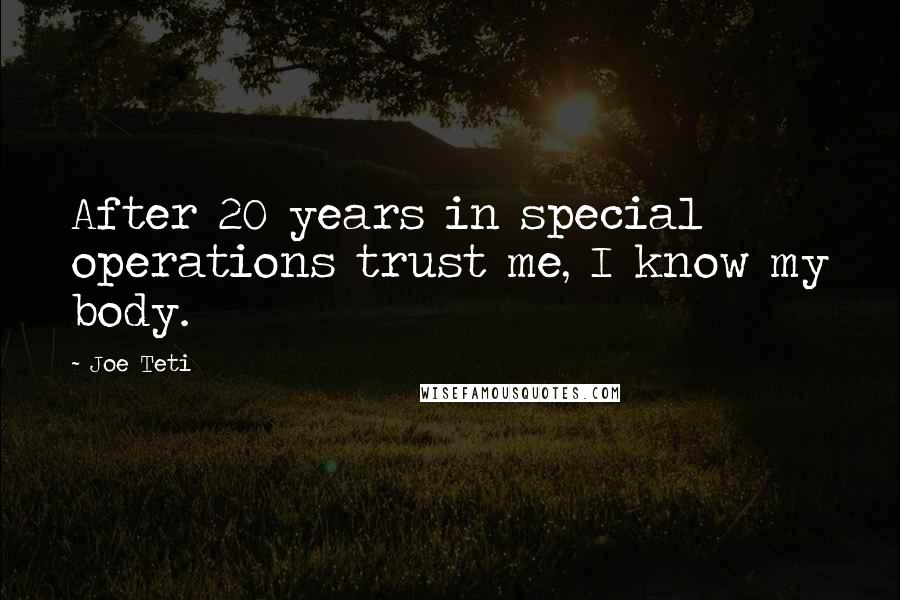 After 20 years in special operations trust me, I know my body.

- Joe Teti

WISEFAMOUSQUOTES.COM